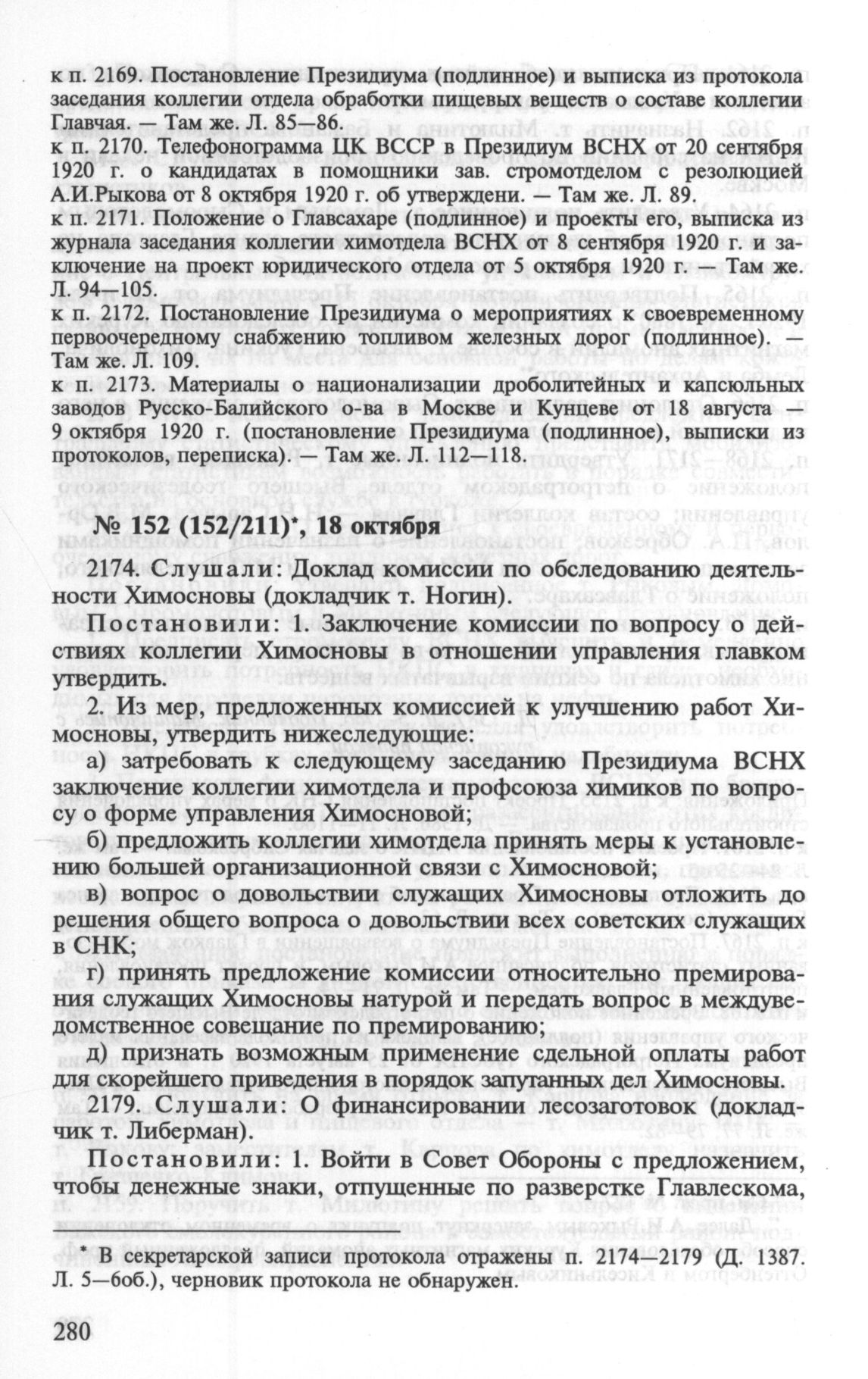 к п. 2169. Постановление Президиума (подлинное) и выписка из протокола заседания коллегии отдела обработки пищевых веществ о составе коллегии Главчая. — Там же. Л. 85—86.
к п. 2170. Телефонограмма ЦК ВССР в Президиум ВСНХ от 20 сентября 1920 г. о кандидатах в помощники зав. стромотделом с резолюцией А.И.Рыкова от 8 октября 1920 г. об утверждени. — Там же. Л. 89.
к п. 2171. Положение о Главсахаре (подлинное) и проекты его, выписка из журнала заседания коллегии химотдела ВСНХ от 8 сентября 1920 г. и заключение на проект юридического отдела от 5 октября 1920 г. — Там же. Л. 94—105.
к п. 2172. Постановление Президиума о мероприятиях к своевременному первоочередному снабжению топливом железных дорог (подлинное). — Там же. Л. 109.
к п. 2173. Материалы о национализации дроболитейных и капсюльных заводов Русско-Балийского о-ва в Москве и Кунцеве от 18 августа — 9 октября 1920 г. (постановление Президиума (подлинное), выписки из протоколов, переписка). — Там же. Л. 112—118.

№ 152 (152/211)*, 18 октября

2174. Слушали: Доклад комиссии по обследованию деятельности Химосновы (докладчик т. Ногин).

Постановили: 1. Заключение комиссии по вопросу о действиях коллегии Химосновы в отношении управления главком утвердить.

2. Из мер, предложенных комиссией к улучшению работ Химосновы, утвердить нижеследующие:

а) затребовать к следующему заседанию Президиума ВСНХ заключение коллегии химотдела и профсоюза химиков по вопросу о форме управления Химосновой;

б) предложить коллегии химотдела принять меры к установлению большей организационной связи с Химосновой;

в) вопрос о довольствии служащих Химосновы отложить до решения общего вопроса о довольствии всех советских служащих в СНК;

г) принять предложение комиссии относительно премирования служащих Химосновы натурой и передать вопрос в междуведомственное совещание по премированию;

д) признать возможным применение сдельной оплаты работ для скорейшего приведения в порядок запутанных дел Химосновы.

2179. Слушали: О финансировании лесозаготовок (докладчик т. Либерман).

Постановили: 1. Войти в Совет Обороны с предложением, чтобы денежные знаки, отпущенные по разверстке Главлескома,

* В секретарской записи протокола отражены п. 2174—2179 (Д. 1387. Л. 5—6об.), черновик протокола не обнаружен.

280